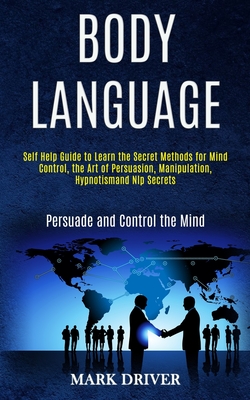 BODY LANGUAGE

Self Help Guide to Learn the Secret Methods for Mind Control, the Art of Persuasion, Manipulation, Hypnotismand Nlp Secrets

Persuade and Control the Mind

MARK DRIVER